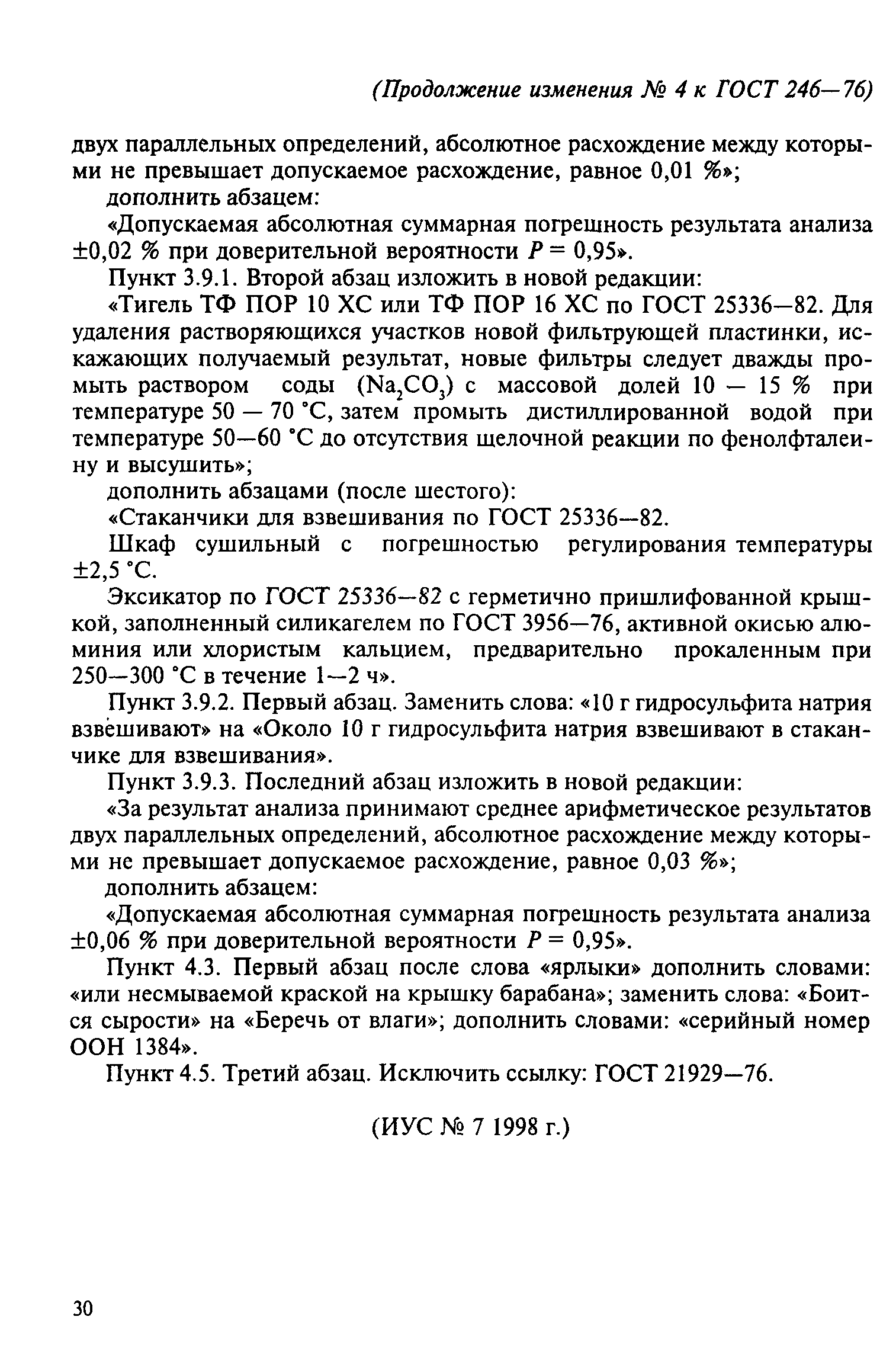 (Продолжение изменения № 4 к ГОСТ 246—76)

двух параллельных определений, абсолютное расхождение между которыми не превышает допускаемое расхождение, равное 0,01 %»;

дополнить абзацем:

«Допускаемая абсолютная суммарная погрешность результата анализа ±0,02 % при доверительной вероятности $P = 0,95$».

Пункт 3.9.1. Второй абзац изложить в новой редакции:

«Тигель ТФ ПОР 10 ХС или ТФ ПОР 16 ХС по ГОСТ 25336—82. Для удаления растворяющихся участков новой фильтрующей пластинки, искажающих получаемый результат, новые фильтры следует дважды промыть раствором соды ($Na_2CO_3$) с массовой долей 10 — 15 % при температуре 50 — 70 °С, затем промыть дистиллированной водой при температуре 50—60 °С до отсутствия щелочной реакции по фенолфталеину и высушить»;

дополнить абзацами (после шестого):

«Стаканчики для взвешивания по ГОСТ 25336—82.

Шкаф сушильный с погрешностью регулирования температуры ±2,5 °С.

Эксикатор по ГОСТ 25336—82 с герметично пришлифованной крышкой, заполненный силикагелем по ГОСТ 3956—76, активной окисью алюминия или хлористым кальцием, предварительно прокаленным при 250—300 °С в течение 1—2 ч».

Пункт 3.9.2. Первый абзац. Заменить слова: «10 г гидросульфита натрия взвешивают» на «Около 10 г гидросульфита натрия взвешивают в стаканчике для взвешивания».

Пункт 3.9.3. Последний абзац изложить в новой редакции:

«За результат анализа принимают среднее арифметическое результатов двух параллельных определений, абсолютное расхождение между которыми не превышает допускаемое расхождение, равное 0,03 %»;

дополнить абзацем:

«Допускаемая абсолютная суммарная погрешность результата анализа ±0,06 % при доверительной вероятности $P = 0,95$».

Пункт 4.3. Первый абзац после слова «ярлыки» дополнить словами: «или несмываемой краской на крышку барабана»; заменить слова: «Боится сырости» на «Беречь от влаги»; дополнить словами: «серийный номер ООН 1384».

Пункт 4.5. Третий абзац. Исключить ссылку: ГОСТ 21929—76.

(ИУС № 7 1998 г.)

30